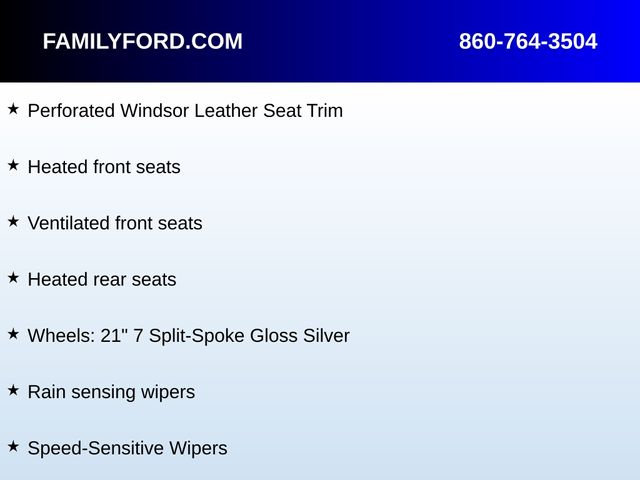 FAMILYFORD.COM 860-764-3504

★ Perforated Windsor Leather Seat Trim

★ Heated front seats

★ Ventilated front seats

★ Heated rear seats

★ Wheels: 21" 7 Split-Spoke Gloss Silver

★ Rain sensing wipers

★ Speed-Sensitive Wipers